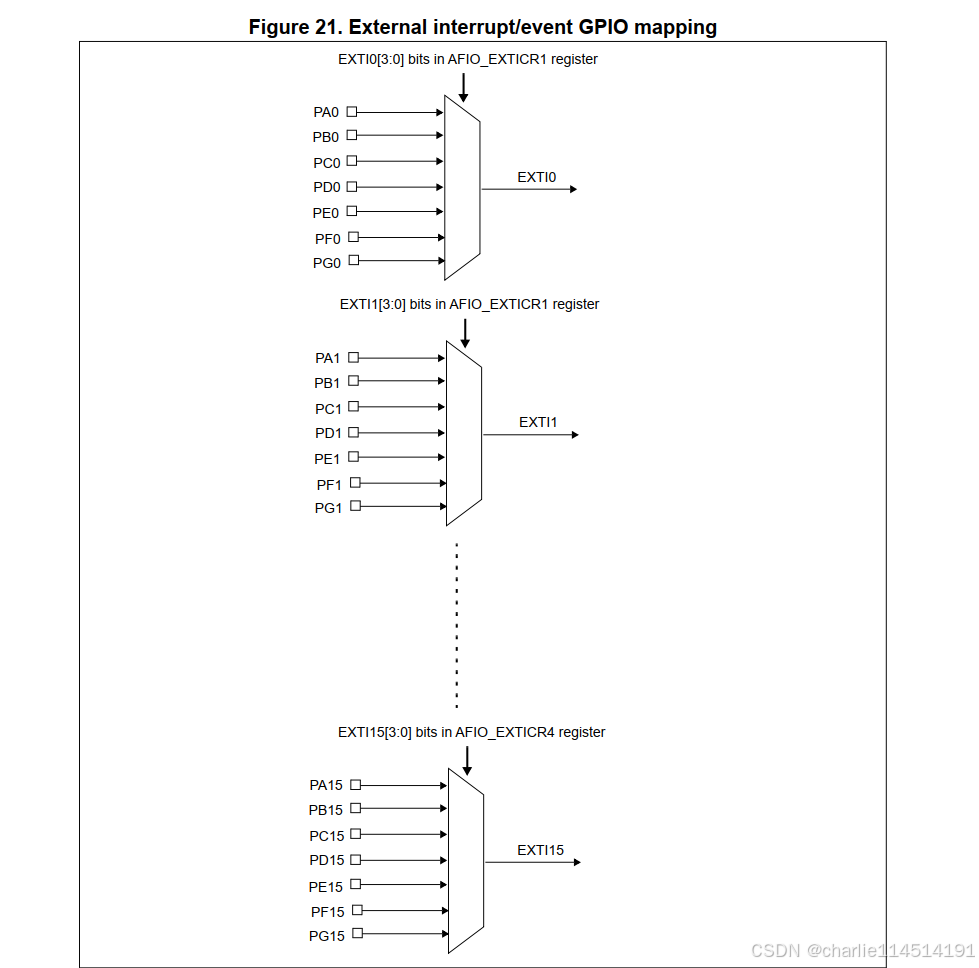 Figure 21. External interrupt/event GPIO mapping

EXTI0[3:0] bits in AFIO_EXTICR1 register

PA0
PB0
PC0
PD0
PE0
PF0
PG0

EXTI0

EXTI1[3:0] bits in AFIO_EXTICR1 register

PA1
PB1
PC1
PD1
PE1
PF1
PG1

EXTI1

EXTI15[3:0] bits in AFIO_EXTICR4 register

PA15
PB15
PC15
PD15
PE15
PF15
PG15

EXTI15

CSDN @charlie114514191